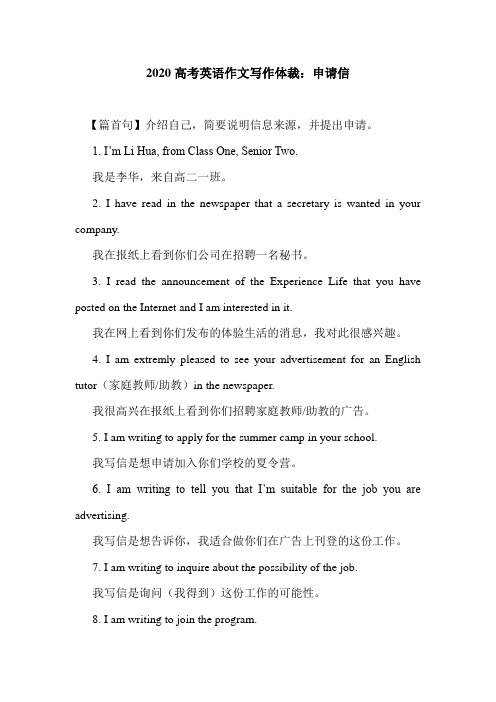 2020 高考英语作文写作体裁：申请信

【篇首句】介绍自己，简要说明信息来源，并提出申请。

1. I'm Li Hua, from Class One, Senior Two.

我是李华，来自高二一班。

2. I have read in the newspaper that a secretary is wanted in your company.

我在报纸上看到你们公司在招聘一名秘书。

3. I read the announcement of the Experience Life that you have posted on the Internet and I am interested in it.

我在网上看到你们发布的体验生活的消息，我对此很感兴趣。

4. I am extremly pleased to see your advertisement for an English tutor（家庭教师/助教）in the newspaper.

我很高兴在报纸上看到你们招聘家庭教师/助教的广告。

5. I am writing to apply for the summer camp in your school.

我写信是想申请加入你们学校的夏令营。

6. I am writing to tell you that I'm suitable for the job you are advertising.

我写信是想告诉你，我适合做你们在广告上刊登的这份工作。

7. I am writing to inquire about the possibility of the job.

我写信是询问（我得到）这份工作的可能性。

8. I am writing to join the program.